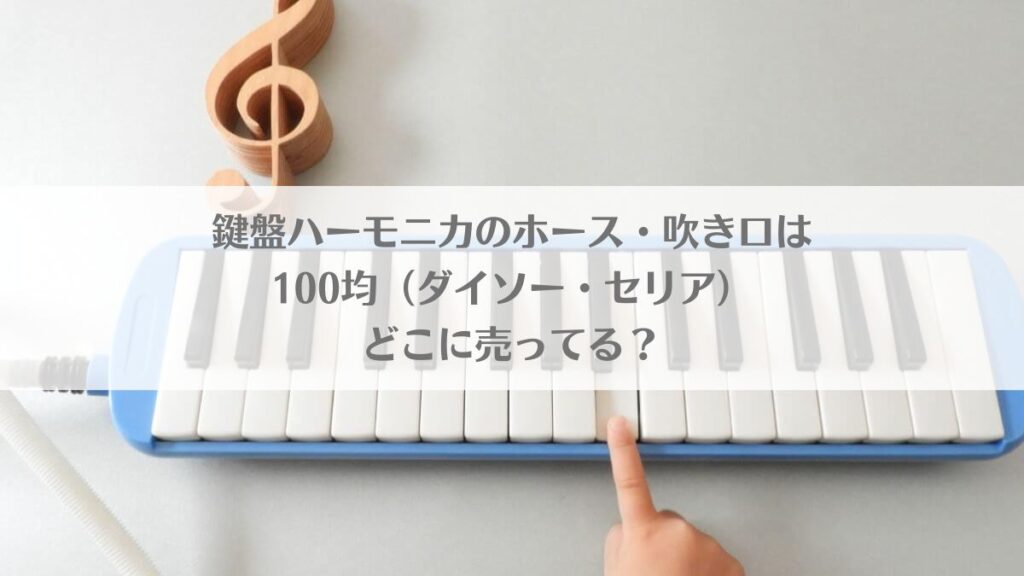 鍵盤ハーモニカのホース・吹き口は
100均（ダイソー・セリア）
どこに売ってる？